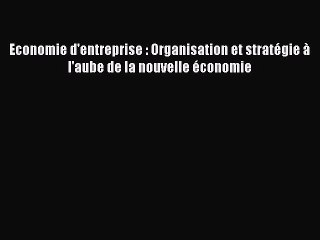 Economie d'entreprise : Organisation et stratégie à l'aube de la nouvelle économie